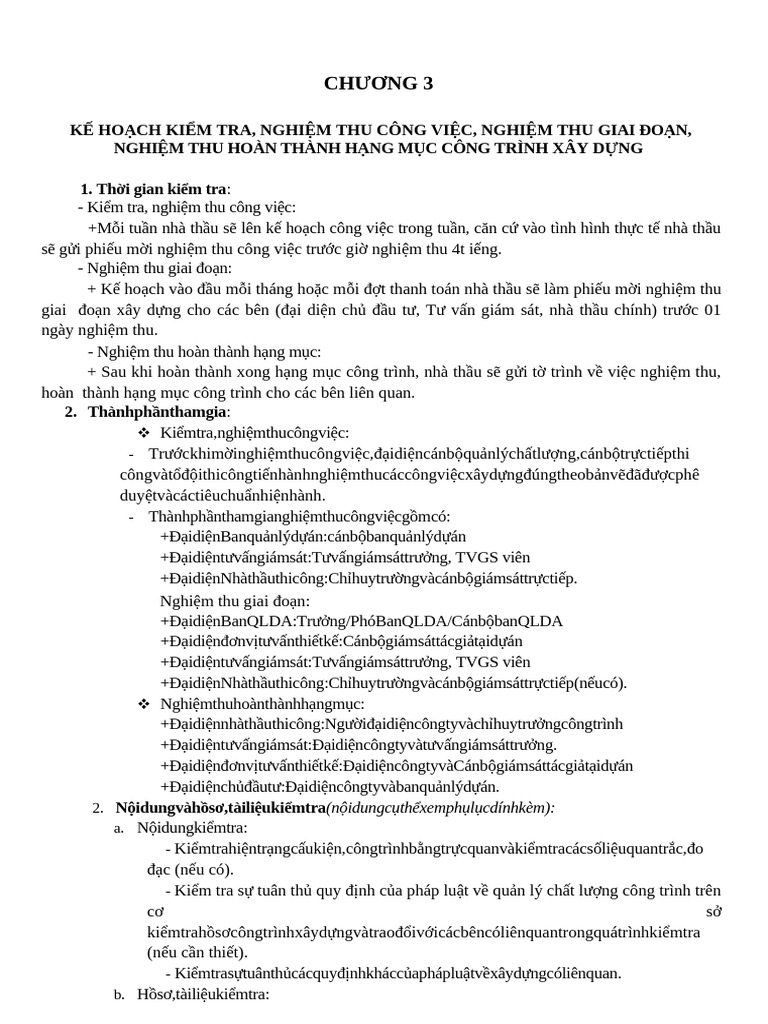 CHƯƠNG 3

KẾ HOẠCH KIỂM TRA, NGHIỆM THU CÔNG VIỆC, NGHIỆM THU GIAI ĐOẠN, NGHIỆM THU HOÀN THÀNH HẠNG MỤC CÔNG TRÌNH XÂY DỰNG

1. Thời gian kiểm tra:
- Kiểm tra, nghiệm thu công việc:
+Mỗi tuần nhà thầu sẽ lên kế hoạch công việc trong tuần, căn cứ vào tình hình thực tế nhà thầu sẽ gửi phiếu mời nghiệm thu công việc trước giờ nghiệm thu 4t iếng.
- Nghiệm thu giai đoạn:
+ Kế hoạch vào đầu mỗi tháng hoặc mỗi đợt thanh toán nhà thầu sẽ làm phiếu mời nghiệm thu giai đoạn xây dựng cho các bên (đại diện chủ đầu tư, Tư vấn giám sát, nhà thầu chính) trước 01 ngày nghiệm thu.
- Nghiệm thu hoàn thành hạng mục:
+ Sau khi hoàn thành xong hạng mục công trình, nhà thầu sẽ gửi tờ trình về việc nghiệm thu, hoàn thành hạng mục công trình cho các bên liên quan.
2. Thànhphầnthamgia:
❖ Kiểmtra,nghiệmthucôngviệc:
- Trướckhimờinghiệmthucôngviệc,đạidiệncánbộquảnlýchấtlượng,cánbộtrựctiếpthi côngvàtổđộithicôngtiếnhànhnghiệmthucáccôngviệcxâydựngđúngtheobảnvẽđãđượcphê duyệtvàcáctiêuchuẩnhiệnhành.
- Thànhphầnthamgianghiệmthucôngviệcgồmcó:
+ĐạidiệnBanquảnlýdựán:cánbộbanquảnlýdựán
+Đạidiệntưvấngiámsát:Tưvấngiámsáttrưởng, TVGS viên
+ĐạidiệnNhàthầuthicông:Chỉhuytrưởngvàcánbộgiámsáttrựctiếp.
Nghiệm thu giai đoạn:
+ĐạidiệnBanQLDA:Trưởng/PhóBanQLDA/CánbộbanQLDA
+Đạidiệnđơnvịtưvấnthiếtkế:Cánbộgiámsáttácgiảtạidựán
+Đạidiệntưvấngiámsát:Tưvấngiámsáttrưởng, TVGS viên
+ĐạidiệnNhàthầuthicông:Chỉhuytrưởngvàcánbộgiámsáttrựctiếp(nếucó).
❖ Nghiệmthuhoànthànhhạngmục:
+Đạidiệnnhàthầuthicông:Ngườiđạidiệncôngtyvàchỉhuytrưởngcôngtrình
+Đạidiệntưvấngiámsát:Đạidiệncôngtyvàtưvấngiámsáttrưởng.
+Đạidiệnđơnvịtưvấnthiếtkế:ĐạidiệncôngtyvàCánbộgiámsáttácgiảtạidựán
+Đạidiệnchủđầutư:Đạidiệncôngtyvàbanquảnlýdựán.
2. Nộidungvàhồsơ,tàiliệukiểmtra(nộidungcụthểxemphụlụcđínhkèm):
a. Nộidungkiểmtra:
- Kiểmtrahiệntrạngcấukiện,côngtrìnhbằngtrựcquanvàkiểmtracácsốliệuquantrắc,đo đạc (nếu có).
- Kiểm tra sự tuân thủ quy định của pháp luật về quản lý chất lượng công trình trên cơ sở kiểmtrahồsơcôngtrìnhxâydựngvàtraođổivớicácbêncóliênquantrongquátrìnhkiểmtra (nếu cần thiết).
- Kiểmtrasựtuânthủcácquyđịnhkháccủaphápluậtvềxâydựngcóliênquan.
b. Hồsơ,tàiliệukiểmtra: